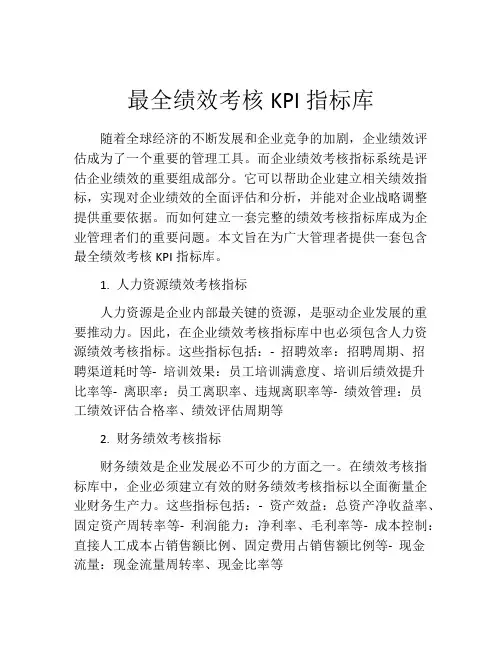 最全绩效考核 KPI 指标库

随着全球经济的不断发展和企业竞争的加剧，企业绩效评估成为了一个重要的管理工具。而企业绩效考核指标系统是评估企业绩效的重要组成部分。它可以帮助企业建立相关绩效指标，实现对企业绩效的全面评估和分析，并能对企业战略调整提供重要依据。而如何建立一套完整的绩效考核指标库成为企业管理者们的重要问题。本文旨在为广大管理者提供一套包含最全绩效考核 KPI 指标库。

1. 人力资源绩效考核指标

人力资源是企业内部最关键的资源，是驱动企业发展的重要推动力。因此，在企业绩效考核指标库中也必须包含人力资源绩效考核指标。这些指标包括：- 招聘效率：招聘周期、招聘渠道耗时等- 培训效果：员工培训满意度、培训后绩效提升比率等- 离职率：员工离职率、违规离职率等- 绩效管理：员工绩效评估合格率、绩效评估周期等

2. 财务绩效考核指标

财务绩效是企业发展必不可少的方面之一。在绩效考核指标库中，企业必须建立有效的财务绩效考核指标以全面衡量企业财务生产力。这些指标包括：- 资产效益：总资产净收益率、固定资产周转率等- 利润能力：净利率、毛利率等- 成本控制：直接人工成本占销售额比例、固定费用占销售额比例等- 现金流量：现金流量周转率、现金比率等